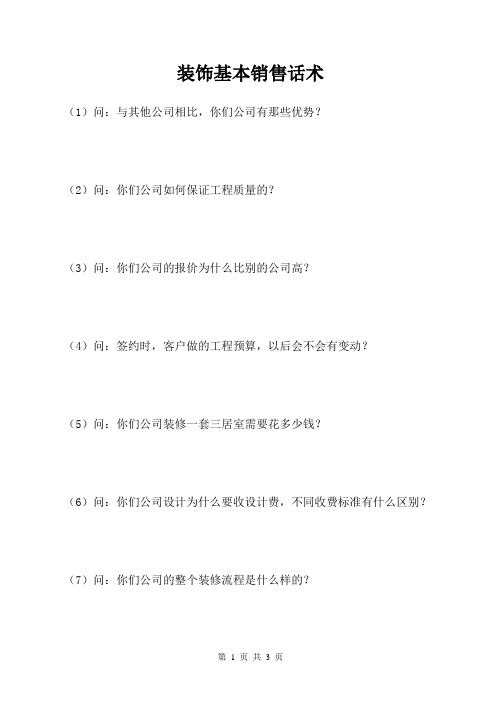 装饰基本销售话术

（1）问：与其他公司相比，你们公司有那些优势？

（2）问：你们公司如何保证工程质量的？

（3）问：你们公司的报价为什么比别的公司高？

（4）问：签约时，客户做的工程预算，以后会不会有变动？

（5）问：你们公司装修一套三居室需要花多少钱？

（6）问：你们公司设计为什么要收设计费，不同收费标准有什么区别？

（7）问：你们公司的整个装修流程是什么样的？

第 1 页 共 3 页